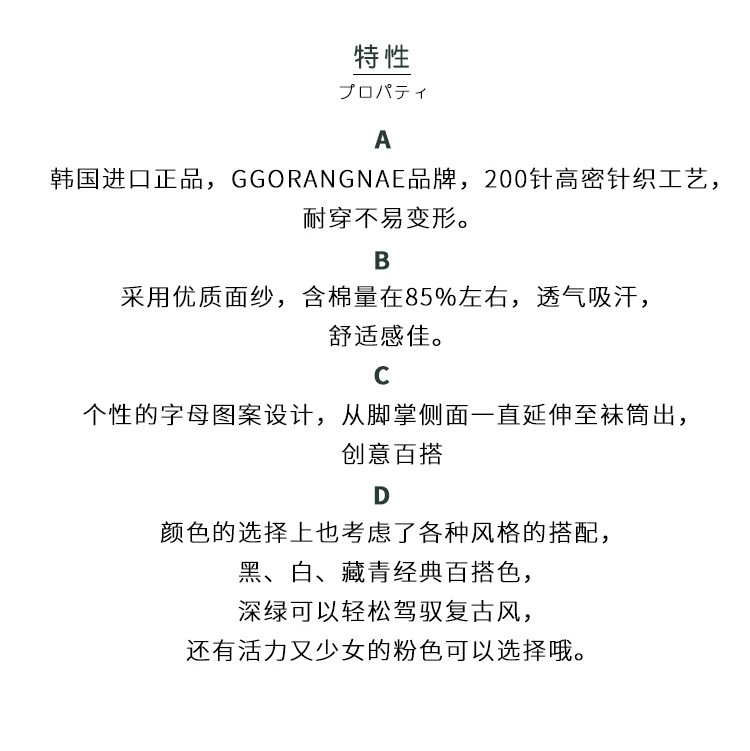 特性
プロパティ

A
韩国进口正品，GGORANGNAE品牌，200针高密针织工艺，耐穿不易变形。

B
采用优质面纱，含棉量在85%左右，透气吸汗，舒适感佳。

C
个性的字母图案设计，从脚掌侧面一直延伸至袜筒出，创意百搭

D
颜色的选择上也考虑了各种风格的搭配，
黑、白、藏青经典百搭色，
深绿可以轻松驾驭复古风，
还有活力又少女的粉色可以选择哦。